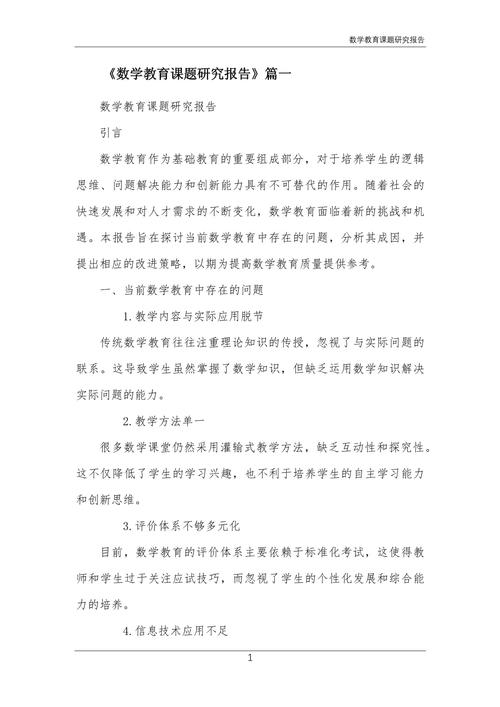 数学教育课题研究报告

《数学教育课题研究报告》篇一

数学教育课题研究报告

引言

数学教育作为基础教育的重要组成部分，对于培养学生的逻辑思维、问题解决能力和创新能力具有不可替代的作用。随着社会的快速发展和对人才需求的不断变化，数学教育面临着新的挑战和机遇。本报告旨在探讨当前数学教育中存在的问题，分析其成因，并提出相应的改进策略，以期为提高数学教育质量提供参考。

一、当前数学教育中存在的问题

1. 教学内容与实际应用脱节

传统数学教育往往注重理论知识的传授，忽视了与实际问题的联系。这导致学生虽然掌握了数学知识，但缺乏运用数学知识解决实际问题的能力。

2. 教学方法单一

很多数学课堂仍然采用灌输式教学方法，缺乏互动性和探究性。这不仅降低了学生的学习兴趣，也不利于培养学生的自主学习能力和创新思维。

3. 评价体系不够多元化

目前，数学教育的评价体系主要依赖于标准化考试，这使得教师和学生过于关注应试技巧，而忽视了学生的个性化发展和综合能力的培养。

4. 信息技术应用不足

1